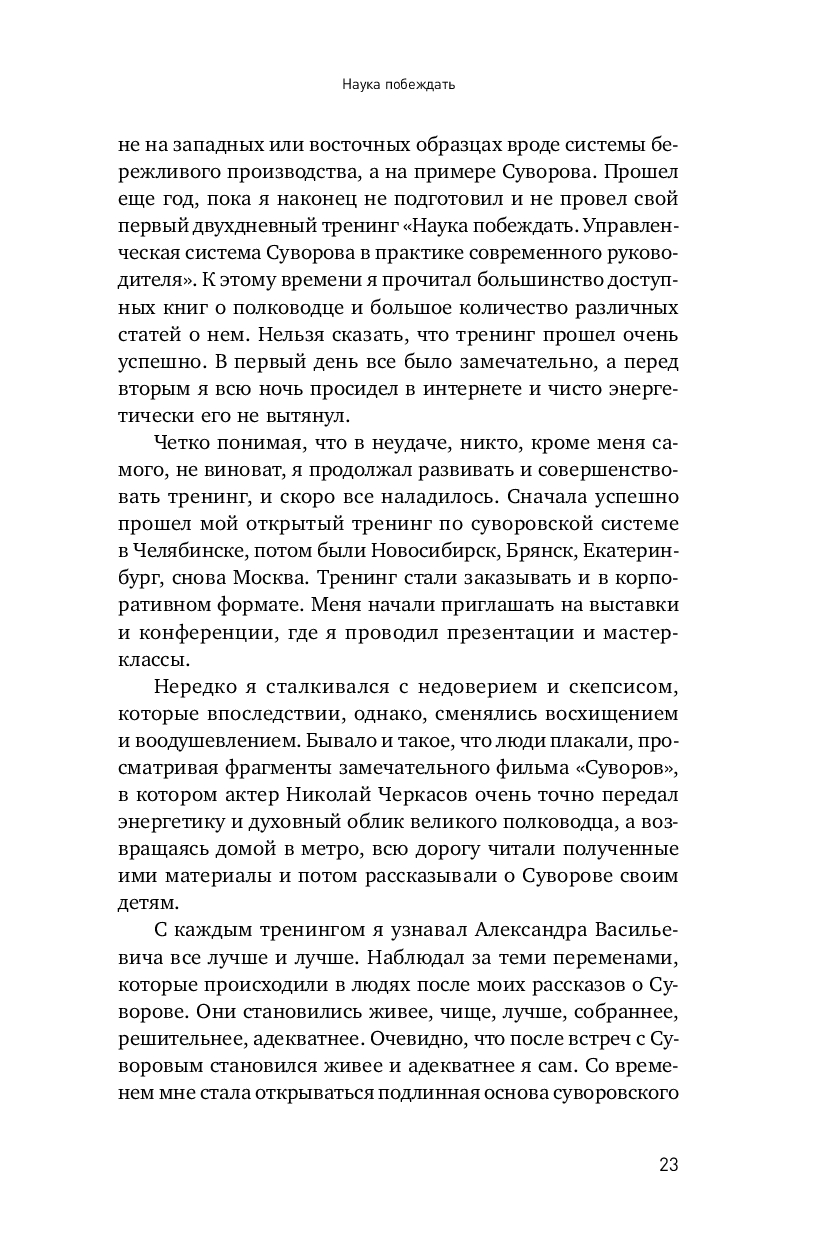 Наука побеждать

не на западных или восточных образцах вроде системы бережливого производства, а на примере Суворова. Прошел еще год, пока я наконец не подготовил и не провел свой первый двухдневный тренинг «Наука побеждать. Управленческая система Суворова в практике современного руководителя». К этому времени я прочитал большинство доступных книг о полководце и большое количество различных статей о нем. Нельзя сказать, что тренинг прошел очень успешно. В первый день все было замечательно, а перед вторым я всю ночь просидел в интернете и чисто энергетически его не вытянул.

Четко понимая, что в неудаче, никто, кроме меня самого, не виноват, я продолжал развивать и совершенствовать тренинг, и скоро все наладилось. Сначала успешно прошел мой открытый тренинг по суворовской системе в Челябинске, потом были Новосибирск, Брянск, Екатеринбург, снова Москва. Тренинг стали заказывать и в корпоративном формате. Меня начали приглашать на выставки и конференции, где я проводил презентации и мастер-классы.

Нередко я сталкивался с недоверием и скепсисом, которые впоследствии, однако, сменялись восхищением и воодушевлением. Бывало и такое, что люди плакали, просматривая фрагменты замечательного фильма «Суворов», в котором актер Николай Черкасов очень точно передал энергетику и духовный облик великого полководца, а возвращаясь домой в метро, всю дорогу читали полученные ими материалы и потом рассказывали о Суворове своим детям.

С каждым тренингом я узнавал Александра Васильевича все лучше и лучше. Наблюдал за теми переменами, которые происходили в людях после моих рассказов о Суворове. Они становились живее, чище, лучше, собраннее, решительнее, адекватнее. Очевидно, что после встреч с Суворовым становился живее и адекватнее я сам. Со временем мне стала открываться подлинная основа суворовского

23